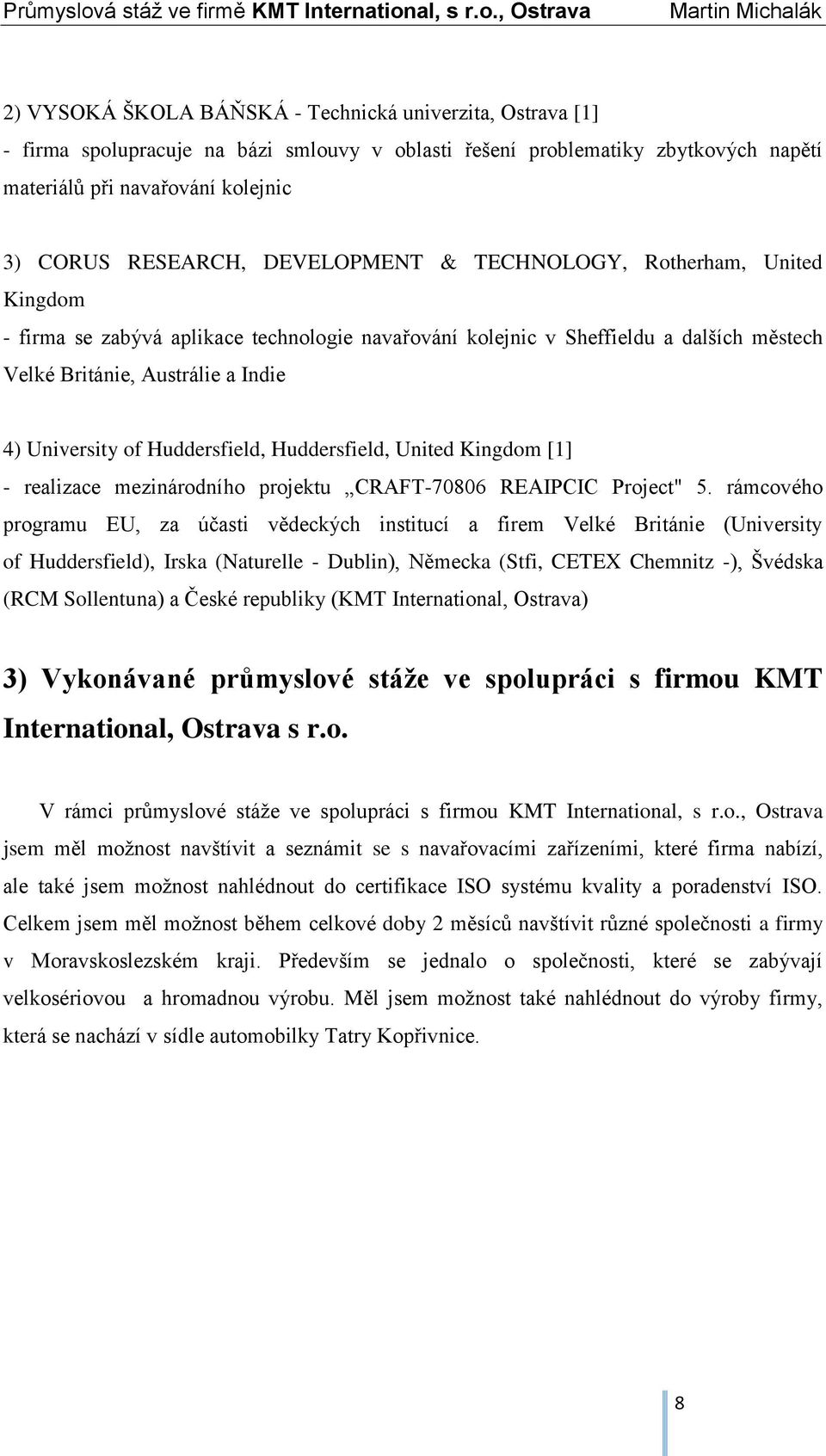 Průmyslová stáž ve firmě KMT International, s r.o., Ostrava Martin Michalák

2) VYSOKÁ ŠKOLA BÁŇSKÁ - Technická univerzita, Ostrava [1]
- firma spolupracuje na bázi smlouvy v oblasti řešení problematiky zbytkových napětí materiálů při navařování kolejnic

3) CORUS RESEARCH, DEVELOPMENT & TECHNOLOGY, Rotherham, United Kingdom
- firma se zabývá aplikace technologie navařování kolejnic v Sheffieldu a dalších městech Velké Británie, Austrálie a Indie

4) University of Huddersfield, Huddersfield, United Kingdom [1]
- realizace mezinárodního projektu „CRAFT-70806 REAIPCIC Project" 5. rámcového programu EU, za účasti vědeckých institucí a firem Velké Británie (University of Huddersfield), Irska (Naturelle - Dublin), Německa (Stfi, CETEX Chemnitz -), Švédska (RCM Sollentuna) a České republiky (KMT International, Ostrava)

3) Vykonávané průmyslové stáže ve spolupráci s firmou KMT International, Ostrava s r.o.

V rámci průmyslové stáže ve spolupráci s firmou KMT International, s r.o., Ostrava jsem měl možnost navštívit a seznámit se s navařovacími zařízeními, které firma nabízí, ale také jsem možnost nahlédnout do certifikace ISO systému kvality a poradenství ISO. Celkem jsem měl možnost během celkové doby 2 měsíců navštívit různé společnosti a firmy v Moravskoslezském kraji. Především se jednalo o společnosti, které se zabývají velkosériovou a hromadnou výrobu. Měl jsem možnost také nahlédnout do výroby firmy, která se nachází v sídle automobilky Tatry Kopřivnice.

8